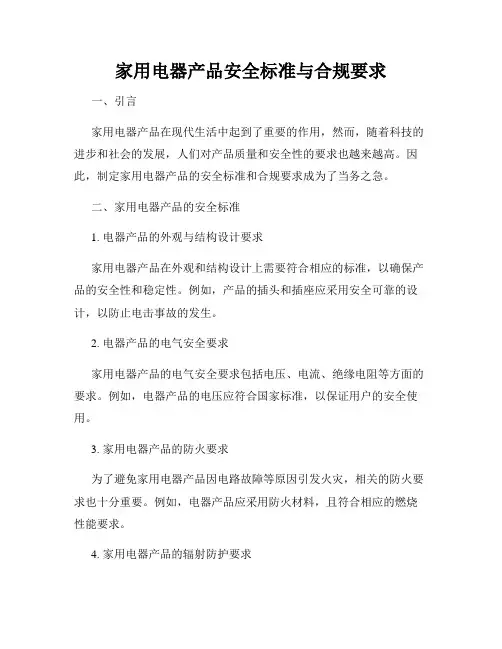 家用电器产品安全标准与合规要求

一、引言

家用电器产品在现代生活中起到了重要的作用，然而，随着科技的进步和社会的发展，人们对产品质量和安全性的要求也越来越高。因此，制定家用电器产品的安全标准和合规要求成为了当务之急。

二、家用电器产品的安全标准

1. 电器产品的外观与结构设计要求

家用电器产品在外观和结构设计上需要符合相应的标准，以确保产品的安全性和稳定性。例如，产品的插头和插座应采用安全可靠的设计，以防止电击事故的发生。

2. 电器产品的电气安全要求

家用电器产品的电气安全要求包括电压、电流、绝缘电阻等方面的要求。例如，电器产品的电压应符合国家标准，以保证用户的安全使用。

3. 家用电器产品的防火要求

为了避免家用电器产品因电路故障等原因引发火灾，相关的防火要求也十分重要。例如，电器产品应采用防火材料，且符合相应的燃烧性能要求。

4. 家用电器产品的辐射防护要求